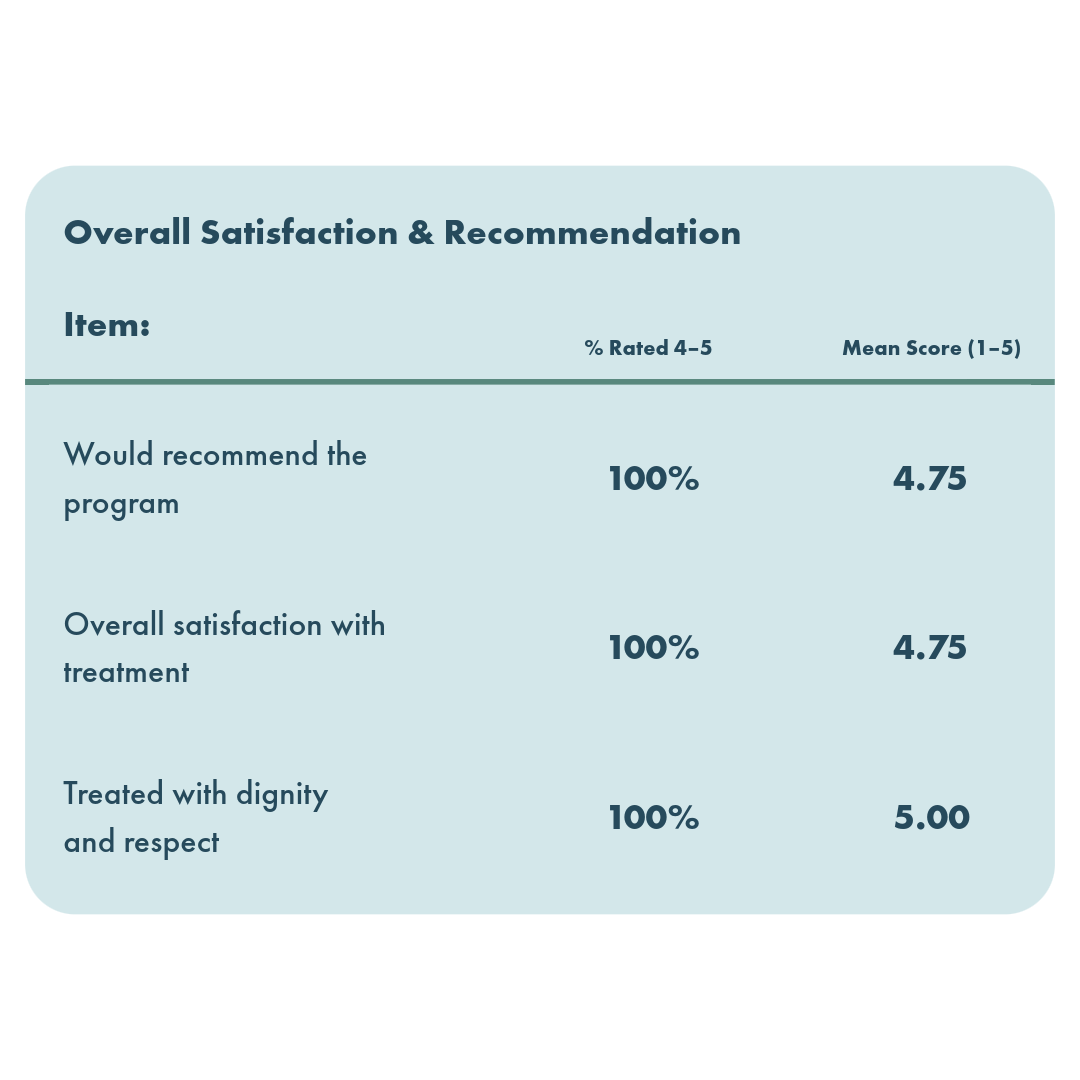 Overall Satisfaction & Recommendation

| Item: | % Rated 4–5 | Mean Score (1–5) |
|---|---|---|
| Would recommend the program | 100% | 4.75 |
| Overall satisfaction with treatment | 100% | 4.75 |
| Treated with dignity and respect | 100% | 5.00 |